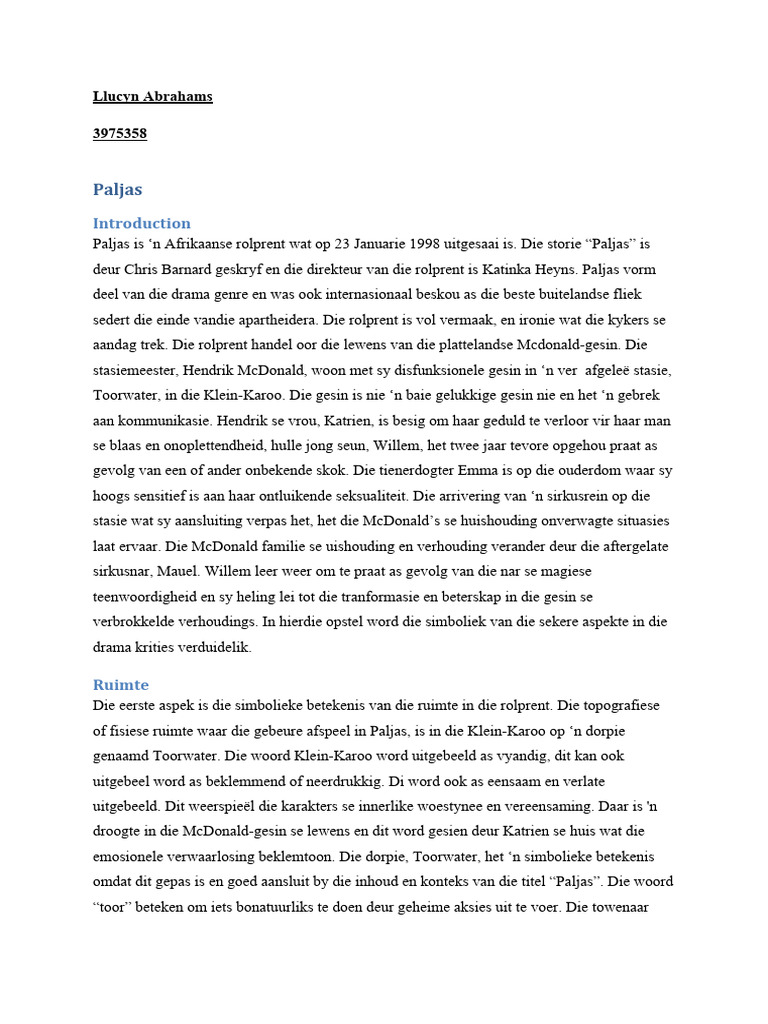 Llucyn Abrahams

3975358

Paljas

Introduction

Paljas is ‘n Afrikaanse rolprent wat op 23 Januarie 1998 uitgesaai is. Die storie “Paljas” is deur Chris Barnard geskryf en die direkteur van die rolprent is Katinka Heyns. Paljas vorm deel van die drama genre en was ook internasionaal beskou as die beste buitelandse fliek sedert die einde vandie apartheidera. Die rolprent is vol vermaak, en ironie wat die kykers se aandag trek. Die rolprent handel oor die lewens van die plattelandse Mcdonald-gesin. Die stasiemeester, Hendrik McDonald, woon met sy disfunksionele gesin in ‘n ver afgeleë stasie, Toorwater, in die Klein-Karoo. Die gesin is nie ‘n baie gelukkige gesin nie en het ‘n gebrek aan kommunikasie. Hendrik se vrou, Katrien, is besig om haar geduld te verloor vir haar man se blaas en onoplettendheid, hulle jong seun, Willem, het twee jaar tevore opgehou praat as gevolg van een of ander onbekende skok. Die tienerdogter Emma is op die ouderdom waar sy hoogs sensitief is aan haar ontluikende seksualiteit. Die arrivering van ‘n sirkusrein op die stasie wat sy aansluiting verpas het, het die McDonald’s se huishouding onverwagte situasies laat ervaar. Die McDonald familie se uishouding en verhouding verander deur die aftergelate sirkusnar, Mauel. Willem leer weer om te praat as gevolg van die nar se magiese teenwoordigheid en sy heling lei tot die tranformasie en beterskap in die gesin se verbrokkelde verhoudings. In hierdie opstel word die simboliek van die sekere aspekte in die drama krities verduidelik.

Ruimte

Die eerste aspek is die simbolieke betekenis van die ruimte in die rolprent. Die topografiese of fisiese ruimte waar die gebeure afspeel in Paljas, is in die Klein-Karoo op ‘n dorpie genaamd Toorwater. Die woord Klein-Karoo word uitgebeeld as vyandig, dit kan ook uitgebeel word as beklemmend of neerdrukkig. Di word ook as eensaam en verlate uitgebeeld. Dit weerspieël die karakters se innerlike woestynee en vereensaming. Daar is 'n droogte in die McDonald-gesin se lewens en dit word gesien deur Katrien se huis wat die emosionele verwaarlosing beklemtoon. Die dorpie, Toorwater, het ‘n simbolieke betekenis omdat dit gepas is en goed aansluit by die inhoud en konteks van die titel “Paljas”. Die woord “toor” beteken om iets bonatuurliks te doen deur geheime aksies uit te voer. Die towenaar